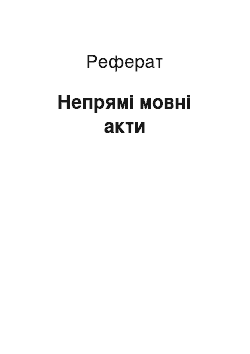 Реферат

Непрямі мовні акти